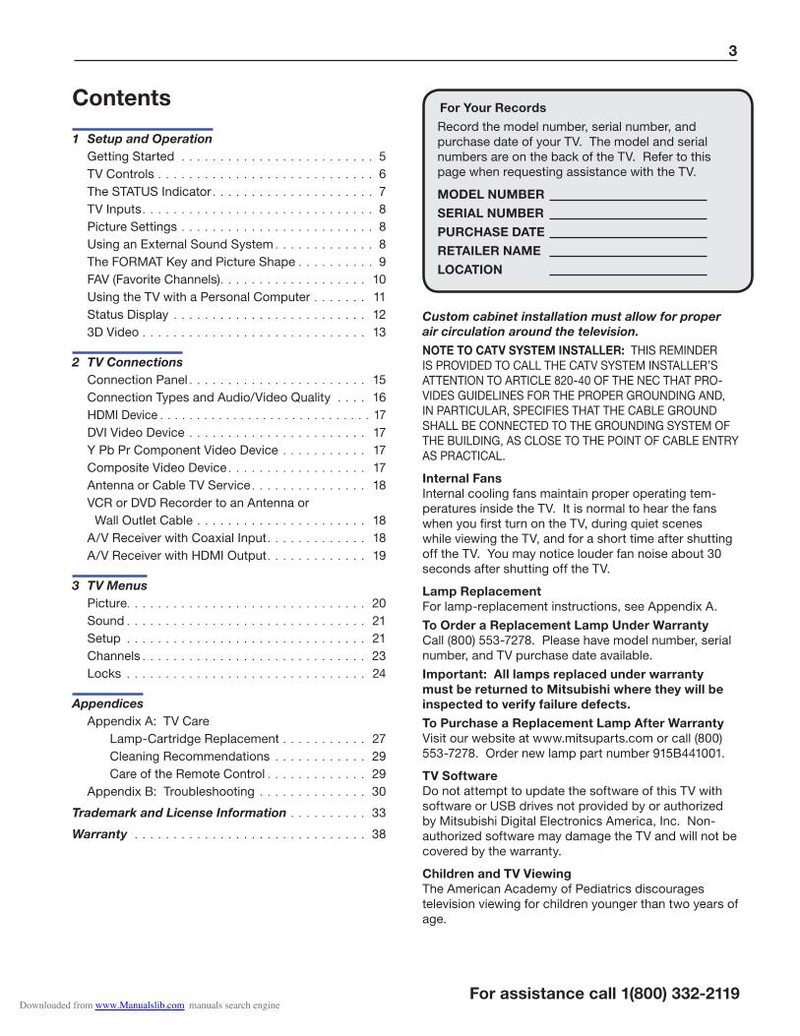 3

Contents

1 Setup and Operation
Getting Started 5
TV Controls 6
The STATUS Indicator 7
TV Inputs 8
Picture Settings 8
Using an External Sound System 8
The FORMAT Key and Picture Shape 9
FAV (Favorite Channels) 10
Using the TV with a Personal Computer 11
Status Display 12
3D Video 13

2 TV Connections
Connection Panel 15
Connection Types and Audio/Video Quality 16
HDMI Device 17
DVI Video Device 17
Y Pb Pr Component Video Device 17
Composite Video Device 17
Antenna or Cable TV Service 18
VCR or DVD Recorder to an Antenna or Wall Outlet Cable 18
A/V Receiver with Coaxial Input 18
A/V Receiver with HDMI Output 19

3 TV Menus
Picture 20
Sound 21
Setup 21
Channels 23
Locks 24

Appendices
Appendix A: TV Care
Lamp-Cartridge Replacement 27
Cleaning Recommendations 29
Care of the Remote Control 29
Appendix B: Troubleshooting 30

Trademark and License Information 33

Warranty 38

For Your Records
Record the model number, serial number, and purchase date of your TV. The model and serial numbers are on the back of the TV. Refer to this page when requesting assistance with the TV.

MODEL NUMBER ____
SERIAL NUMBER ____
PURCHASE DATE ____
RETAILER NAME ____
LOCATION ____

Custom cabinet installation must allow for proper air circulation around the television.

NOTE TO CATV SYSTEM INSTALLER: THIS REMINDER IS PROVIDED TO CALL THE CATV SYSTEM INSTALLER'S ATTENTION TO ARTICLE 820-40 OF THE NEC THAT PROVIDES GUIDELINES FOR THE PROPER GROUNDING AND, IN PARTICULAR, SPECIFIES THAT THE CABLE GROUND SHALL BE CONNECTED TO THE GROUNDING SYSTEM OF THE BUILDING, AS CLOSE TO THE POINT OF CABLE ENTRY AS PRACTICAL.

Internal Fans
Internal cooling fans maintain proper operating temperatures inside the TV. It is normal to hear the fans when you first turn on the TV, during quiet scenes while viewing the TV, and for a short time after shutting off the TV. You may notice louder fan noise about 30 seconds after shutting off the TV.

Lamp Replacement
For lamp-replacement instructions, see Appendix A.

To Order a Replacement Lamp Under Warranty
Call (800) 553-7278. Please have model number, serial number, and TV purchase date available.

Important: All lamps replaced under warranty must be returned to Mitsubishi where they will be inspected to verify failure defects.

To Purchase a Replacement Lamp After Warranty
Visit our website at www.mitsuparts.com or call (800) 553-7278. Order new lamp part number 915B441001.

TV Software
Do not attempt to update the software of this TV with software or USB drives not provided by or authorized by Mitsubishi Digital Electronics America, Inc. Non-authorized software may damage the TV and will not be covered by the warranty.

Children and TV Viewing
The American Academy of Pediatrics discourages television viewing for children younger than two years of age.

Downloaded from www.Manualslib.com manuals search engine

For assistance call 1(800) 332-2119